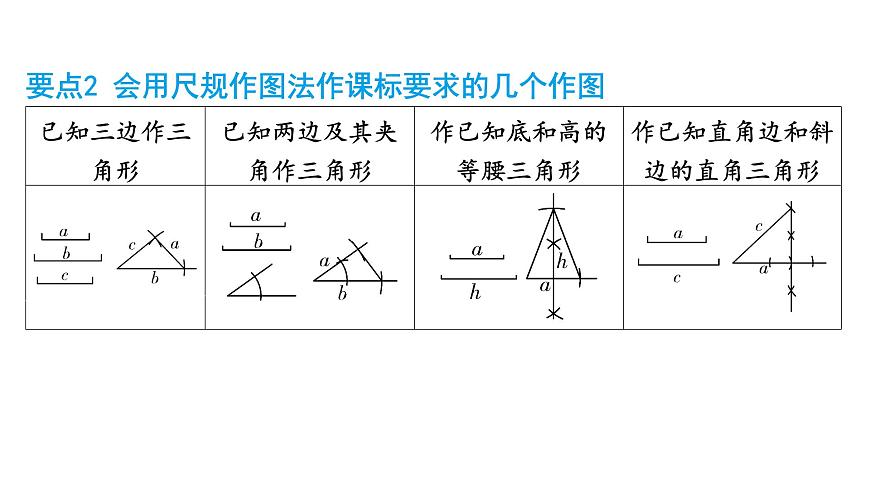 要点2 会用尺规作图法作课标要求的几个作图

| 已知三边作三角形 | 已知两边及其夹角作三角形 | 作已知底和高的等腰三角形 | 作已知直角边和斜边的直角三角形 |
|---|---|---|---|
| $a$ $b$ $c$ $c$ $a$ $b$ | $a$ $b$ $a$ $b$ | $a$ $h$ $h$ $a$ | $a$ $c$ $c$ $a$ |